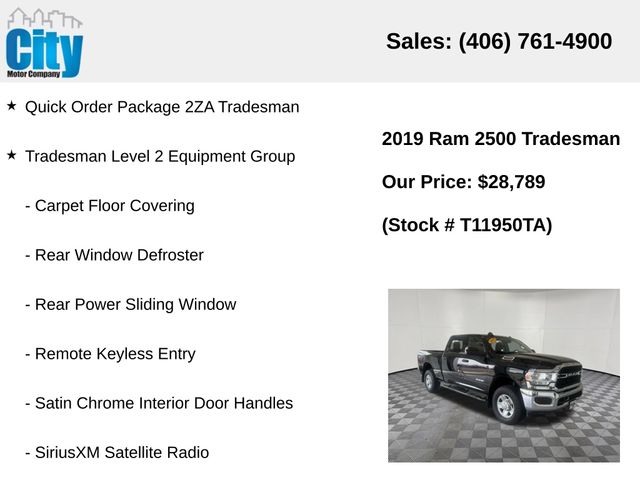 City
Motor Company

Sales: (406) 761-4900

★ Quick Order Package 2ZA Tradesman

★ Tradesman Level 2 Equipment Group

- Carpet Floor Covering

- Rear Window Defroster

- Rear Power Sliding Window

- Remote Keyless Entry

- Satin Chrome Interior Door Handles

- SiriusXM Satellite Radio

2019 Ram 2500 Tradesman

Our Price: $28,789

(Stock # T11950TA)